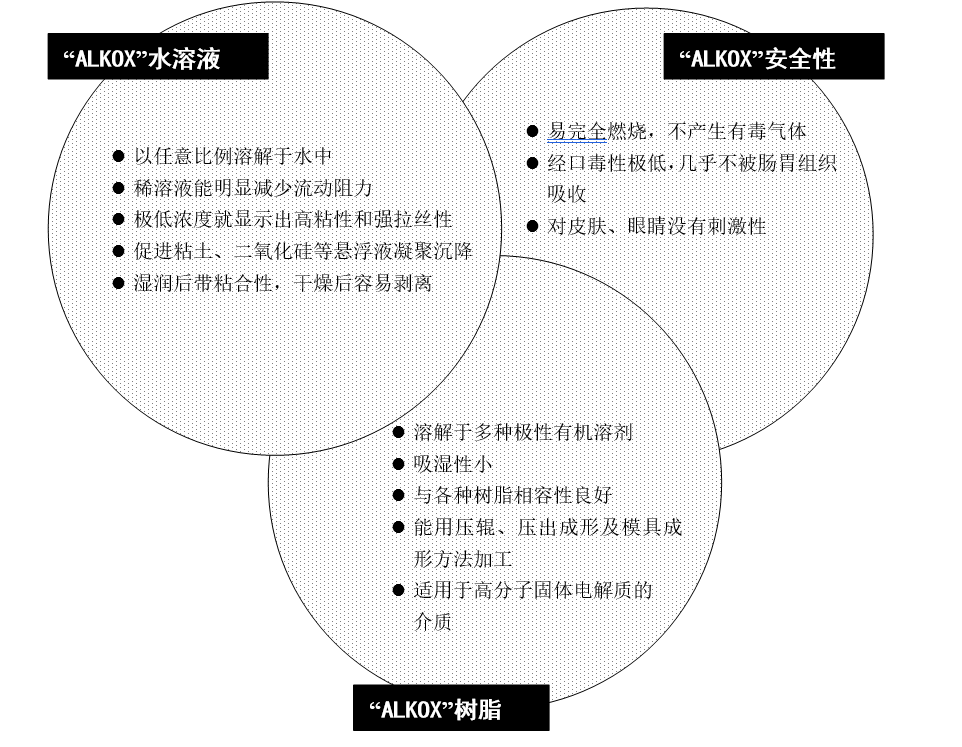 “ALKOX”水溶液

● 以任意比例溶解于水中
● 稀溶液能明显减少流动阻力
● 极低浓度就显示出高粘性和强拉丝性
● 促进粘土、二氧化硅等悬浮液凝聚沉降
● 湿润后带粘合性，干燥后容易剥离

“ALKOX”安全性

● 易完全燃烧，不产生有毒气体
● 经口毒性极低，几乎不被肠胃组织吸收
● 对皮肤、眼睛没有刺激性

● 溶解于多种极性有机溶剂
● 吸湿性小
● 与各种树脂相容性良好
● 能用压辊、压出成形及模具成形方法加工
● 适用于高分子固体电解质的介质

“ALKOX”树脂